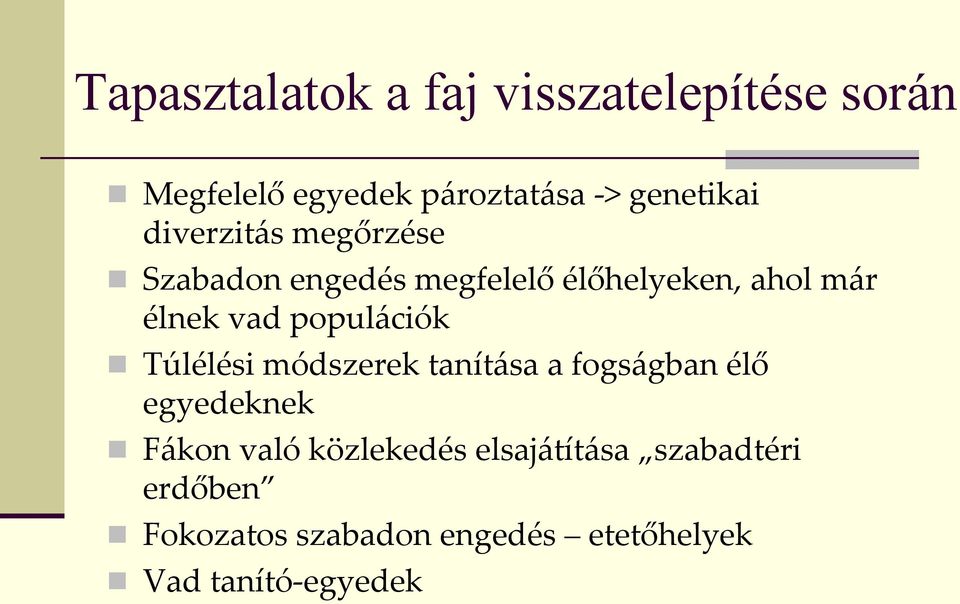 Tapasztalatok a faj visszatelepítése során

Megfelelő egyedek pároztatása -> genetikai diverzitás megőrzése

Szabadon engedés megfelelő élőhelyeken, ahol már élnek vad populációk

Túlélési módszerek tanítása a fogságban élő egyedeknek

Fákon való közlekedés elsajátítása „szabadtéri erdőben”

Fokozatos szabadon engedés – etetőhelyek

Vad tanító-egyedek